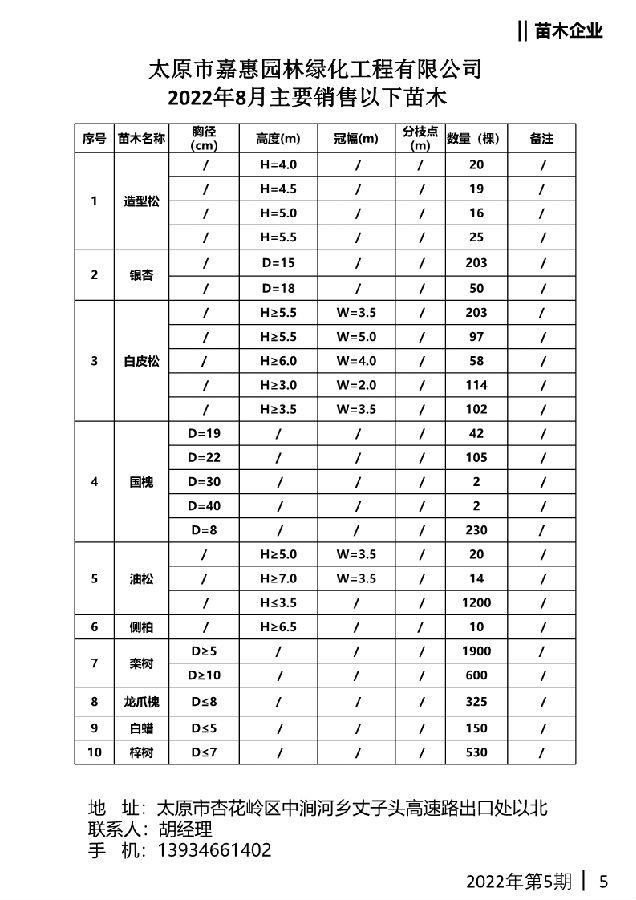 || 苗木企业

太原市嘉惠园林绿化工程有限公司
2022年8月主要销售以下苗木

| 序号 | 苗木名称 | 胸径(cm) | 高度(m) | 冠幅(m) | 分枝点(m) | 数量（棵） | 备注 |
|---|---|---|---|---|---|---|---|
| 1 | 造型松 | / | H=4.0 | / | / | 20 | / |
| | | / | H=4.5 | / | / | 19 | / |
| | | / | H=5.0 | / | / | 16 | / |
| | | / | H=5.5 | / | / | 25 | / |
| 2 | 银杏 | / | D=15 | / | / | 203 | / |
| | | / | D=18 | / | / | 50 | / |
| 3 | 白皮松 | / | H≥5.5 | W=3.5 | / | 203 | / |
| | | / | H≥5.5 | W=5.0 | / | 97 | / |
| | | / | H≥6.0 | W=4.0 | / | 58 | / |
| | | / | H≥3.0 | W=2.0 | / | 114 | / |
| | | / | H≥3.5 | W=3.5 | / | 102 | / |
| 4 | 国槐 | D=19 | / | / | / | 42 | / |
| | | D=22 | / | / | / | 105 | / |
| | | D=30 | / | / | / | 2 | / |
| | | D=40 | / | / | / | 2 | / |
| | | D=8 | / | / | / | 230 | / |
| 5 | 油松 | / | H≥5.0 | W=3.5 | / | 20 | / |
| | | / | H≥7.0 | W=3.5 | / | 14 | / |
| | | / | H≤3.5 | / | / | 1200 | / |
| 6 | 侧柏 | / | H≥6.5 | / | / | 10 | / |
| 7 | 栾树 | D≥5 | / | / | / | 1900 | / |
| | | D≥10 | / | / | / | 600 | / |
| 8 | 龙爪槐 | D≤8 | / | / | / | 325 | / |
| 9 | 白蜡 | D≤5 | / | / | / | 150 | / |
| 10 | 梓树 | D≤7 | / | / | / | 530 | / |

地 址：太原市杏花岭区中涧河乡丈子头高速路出口处以北
联系人：胡经理
手 机：13934661402

2022年第5期 | 5